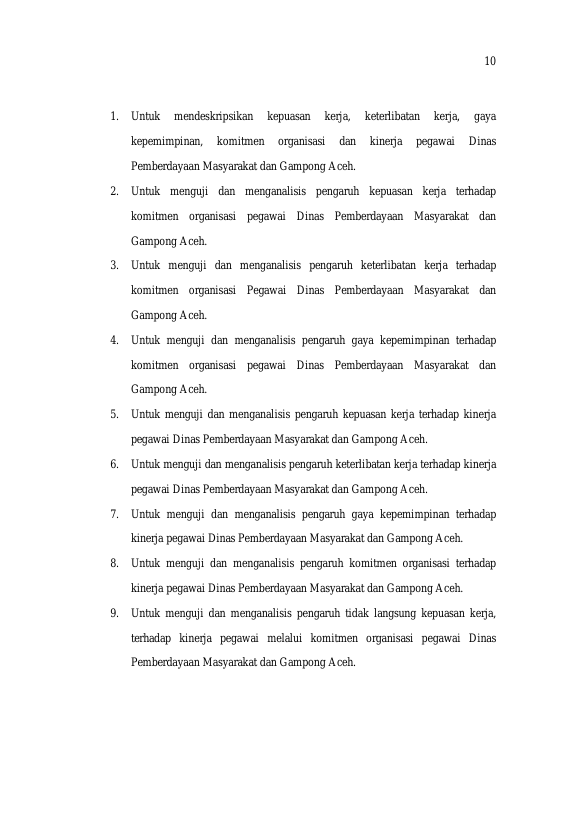 10

1. Untuk mendeskripsikan kepuasan kerja, keterlibatan kerja, gaya kepemimpinan, komitmen organisasi dan kinerja pegawai Dinas Pemberdayaan Masyarakat dan Gampong Aceh.
2. Untuk menguji dan menganalisis pengaruh kepuasan kerja terhadap komitmen organisasi pegawai Dinas Pemberdayaan Masyarakat dan Gampong Aceh.
3. Untuk menguji dan menganalisis pengaruh keterlibatan kerja terhadap komitmen organisasi Pegawai Dinas Pemberdayaan Masyarakat dan Gampong Aceh.
4. Untuk menguji dan menganalisis pengaruh gaya kepemimpinan terhadap komitmen organisasi pegawai Dinas Pemberdayaan Masyarakat dan Gampong Aceh.
5. Untuk menguji dan menganalisis pengaruh kepuasan kerja terhadap kinerja pegawai Dinas Pemberdayaan Masyarakat dan Gampong Aceh.
6. Untuk menguji dan menganalisis pengaruh keterlibatan kerja terhadap kinerja pegawai Dinas Pemberdayaan Masyarakat dan Gampong Aceh.
7. Untuk menguji dan menganalisis pengaruh gaya kepemimpinan terhadap kinerja pegawai Dinas Pemberdayaan Masyarakat dan Gampong Aceh.
8. Untuk menguji dan menganalisis pengaruh komitmen organisasi terhadap kinerja pegawai Dinas Pemberdayaan Masyarakat dan Gampong Aceh.
9. Untuk menguji dan menganalisis pengaruh tidak langsung kepuasan kerja, terhadap kinerja pegawai melalui komitmen organisasi pegawai Dinas Pemberdayaan Masyarakat dan Gampong Aceh.